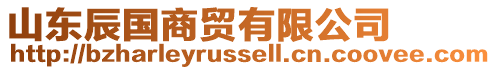 山东辰国商贸有限公司
http://bzharleyrussell.cn.coovee.com